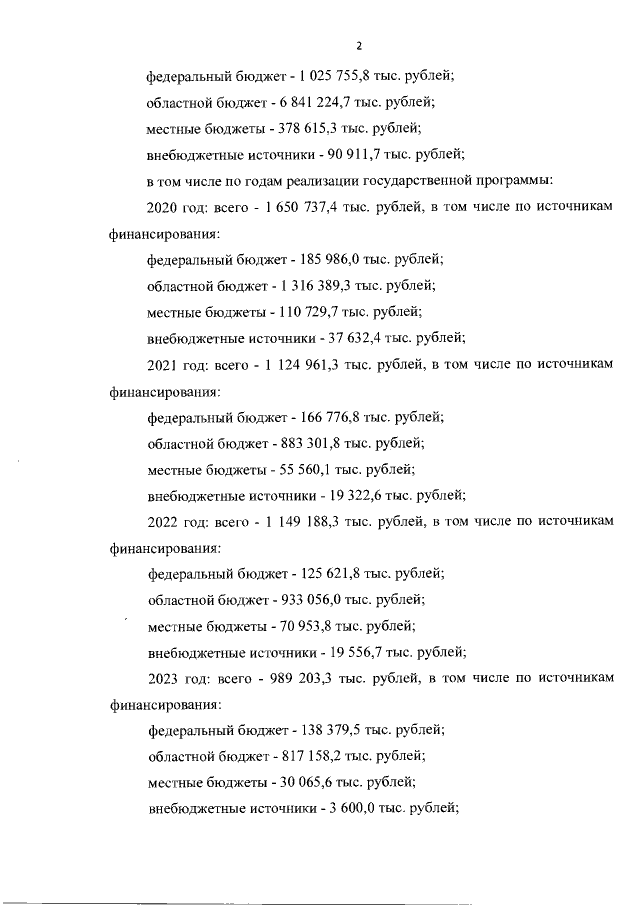 2

федеральный бюджет - 1 025 755,8 тыс. рублей;

областной бюджет - 6 841 224,7 тыс. рублей;

местные бюджеты - 378 615,3 тыс. рублей;

внебюджетные источники - 90 911,7 тыс. рублей;

в том числе по годам реализации государственной программы:

2020 год: всего - 1 650 737,4 тыс. рублей, в том числе по источникам финансирования:

федеральный бюджет - 185 986,0 тыс. рублей;

областной бюджет - 1 316 389,3 тыс. рублей;

местные бюджеты - 110 729,7 тыс. рублей;

внебюджетные источники - 37 632,4 тыс. рублей;

2021 год: всего - 1 124 961,3 тыс. рублей, в том числе по источникам финансирования:

федеральный бюджет - 166 776,8 тыс. рублей;

областной бюджет - 883 301,8 тыс. рублей;

местные бюджеты - 55 560,1 тыс. рублей;

внебюджетные источники - 19 322,6 тыс. рублей;

2022 год: всего - 1 149 188,3 тыс. рублей, в том числе по источникам финансирования:

федеральный бюджет - 125 621,8 тыс. рублей;

областной бюджет - 933 056,0 тыс. рублей;

местные бюджеты - 70 953,8 тыс. рублей;

внебюджетные источники - 19 556,7 тыс. рублей;

2023 год: всего - 989 203,3 тыс. рублей, в том числе по источникам финансирования:

федеральный бюджет - 138 379,5 тыс. рублей;

областной бюджет - 817 158,2 тыс. рублей;

местные бюджеты - 30 065,6 тыс. рублей;

внебюджетные источники - 3 600,0 тыс. рублей;